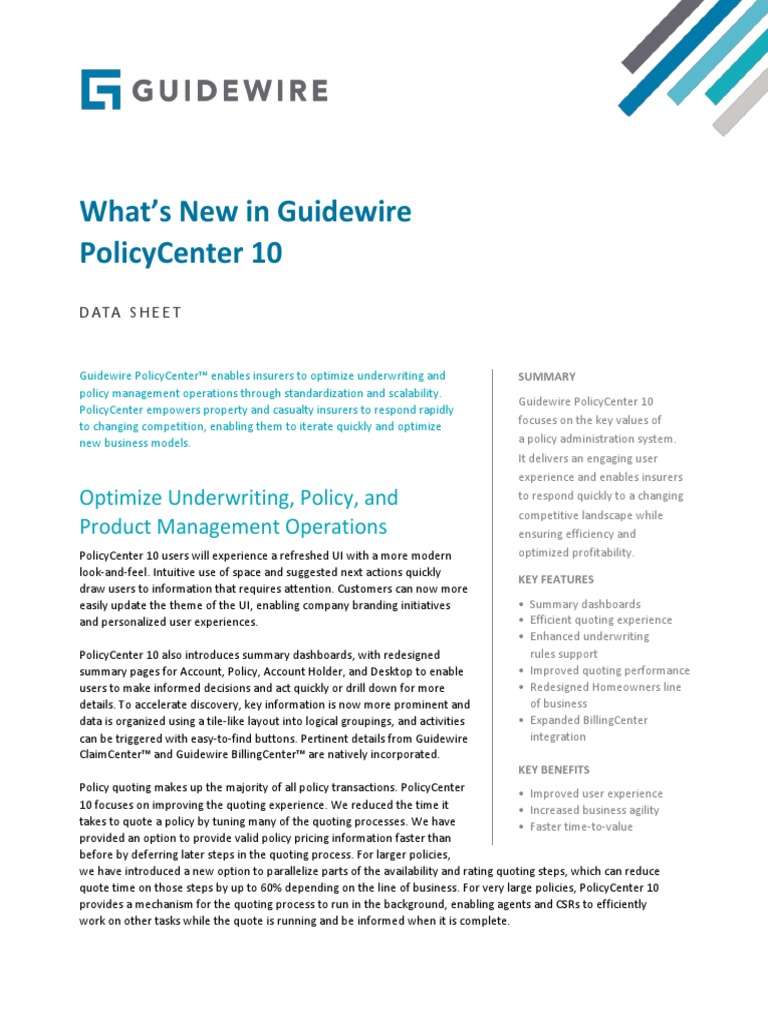 GUIDEWIRE

What's New in Guidewire PolicyCenter 10

DATA SHEET

Guidewire PolicyCenter™ enables insurers to optimize underwriting and policy management operations through standardization and scalability. PolicyCenter empowers property and casualty insurers to respond rapidly to changing competition, enabling them to iterate quickly and optimize new business models.

Optimize Underwriting, Policy, and Product Management Operations

PolicyCenter 10 users will experience a refreshed UI with a more modern look-and-feel. Intuitive use of space and suggested next actions quickly draw users to information that requires attention. Customers can now more easily update the theme of the UI, enabling company branding initiatives and personalized user experiences.

PolicyCenter 10 also introduces summary dashboards, with redesigned summary pages for Account, Policy, Account Holder, and Desktop to enable users to make informed decisions and act quickly or drill down for more details. To accelerate discovery, key information is now more prominent and data is organized using a tile-like layout into logical groupings, and activities can be triggered with easy-to-find buttons. Pertinent details from Guidewire ClaimCenter™ and Guidewire BillingCenter™ are natively incorporated.

Policy quoting makes up the majority of all policy transactions. PolicyCenter 10 focuses on improving the quoting experience. We reduced the time it takes to quote a policy by tuning many of the quoting processes. We have provided an option to provide valid policy pricing information faster than before by deferring later steps in the quoting process. For larger policies, we have introduced a new option to parallelize parts of the availability and rating quoting steps, which can reduce quote time on those steps by up to 60% depending on the line of business. For very large policies, PolicyCenter 10 provides a mechanism for the quoting process to run in the background, enabling agents and CSRs to efficiently work on other tasks while the quote is running and be informed when it is complete.

SUMMARY

Guidewire PolicyCenter 10 focuses on the key values of a policy administration system. It delivers an engaging user experience and enables insurers to respond quickly to a changing competitive landscape while ensuring efficiency and optimized profitability.

KEY FEATURES

• Summary dashboards
• Efficient quoting experience
• Enhanced underwriting rules support
• Improved quoting performance
• Redesigned Homeowners line of business
• Expanded BillingCenter integration

KEY BENEFITS

• Improved user experience
• Increased business agility
• Faster time-to-value